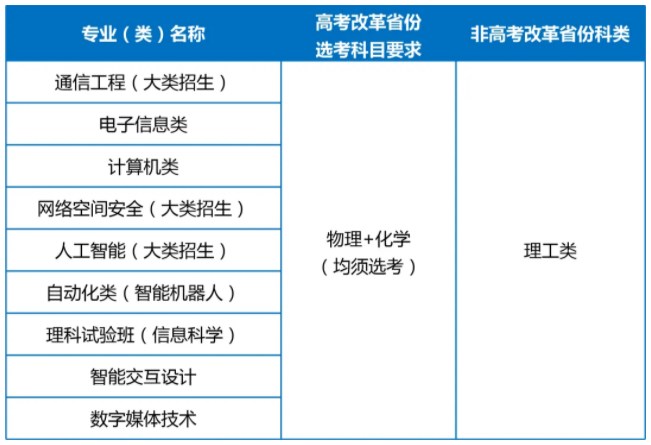 | 专业（类）名称 | 高考改革省份选考科目要求 | 非高考改革省份科类 |
|---|---|---|
| 通信工程（大类招生） | 物理+化学（均须选考） | 理工类 |
| 电子信息类 | | |
| 计算机类 | | |
| 网络空间安全（大类招生） | | |
| 人工智能（大类招生） | | |
| 自动化类（智能机器人） | | |
| 理科试验班（信息科学） | | |
| 智能交互设计 | | |
| 数字媒体技术 | | |